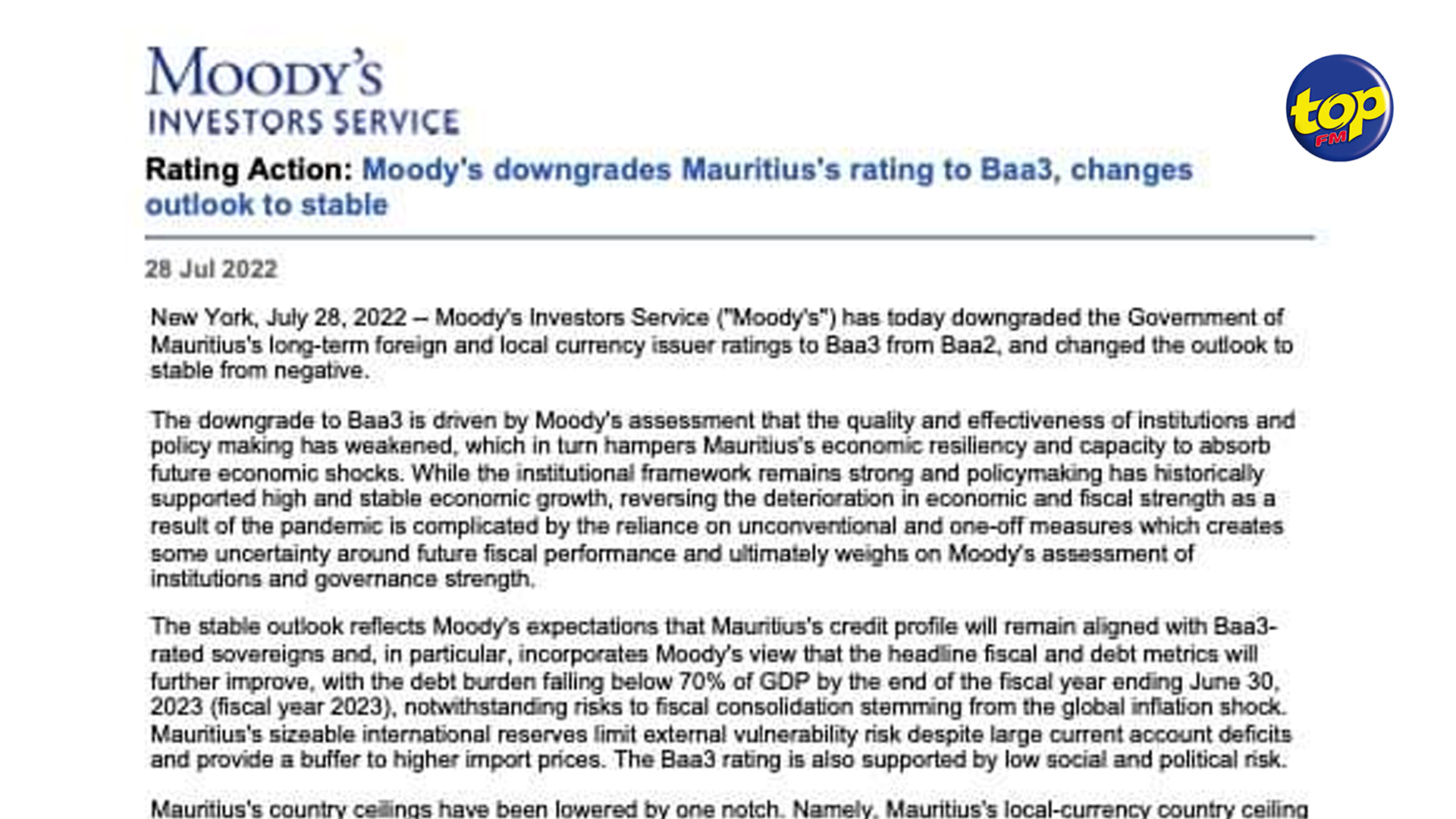 MOODY'S
INVESTORS SERVICE

top FM

Rating Action: Moody's downgrades Mauritius's rating to Baa3, changes outlook to stable

28 Jul 2022

New York, July 28, 2022 -- Moody's Investors Service ("Moody's") has today downgraded the Government of Mauritius's long-term foreign and local currency issuer ratings to Baa3 from Baa2, and changed the outlook to stable from negative.

The downgrade to Baa3 is driven by Moody's assessment that the quality and effectiveness of institutions and policy making has weakened, which in turn hampers Mauritius's economic resiliency and capacity to absorb future economic shocks. While the institutional framework remains strong and policymaking has historically supported high and stable economic growth, reversing the deterioration in economic and fiscal strength as a result of the pandemic is complicated by the reliance on unconventional and one-off measures which creates some uncertainty around future fiscal performance and ultimately weighs on Moody's assessment of institutions and governance strength.

The stable outlook reflects Moody's expectations that Mauritius's credit profile will remain aligned with Baa3-rated sovereigns and, in particular, incorporates Moody's view that the headline fiscal and debt metrics will further improve, with the debt burden falling below 70% of GDP by the end of the fiscal year ending June 30, 2023 (fiscal year 2023), notwithstanding risks to fiscal consolidation stemming from the global inflation shock. Mauritius's sizeable international reserves limit external vulnerability risk despite large current account deficits and provide a buffer to higher import prices. The Baa3 rating is also supported by low social and political risk.

Mauritius's country ceilings have been lowered by one notch. Namely, Mauritius's local-currency country ceiling